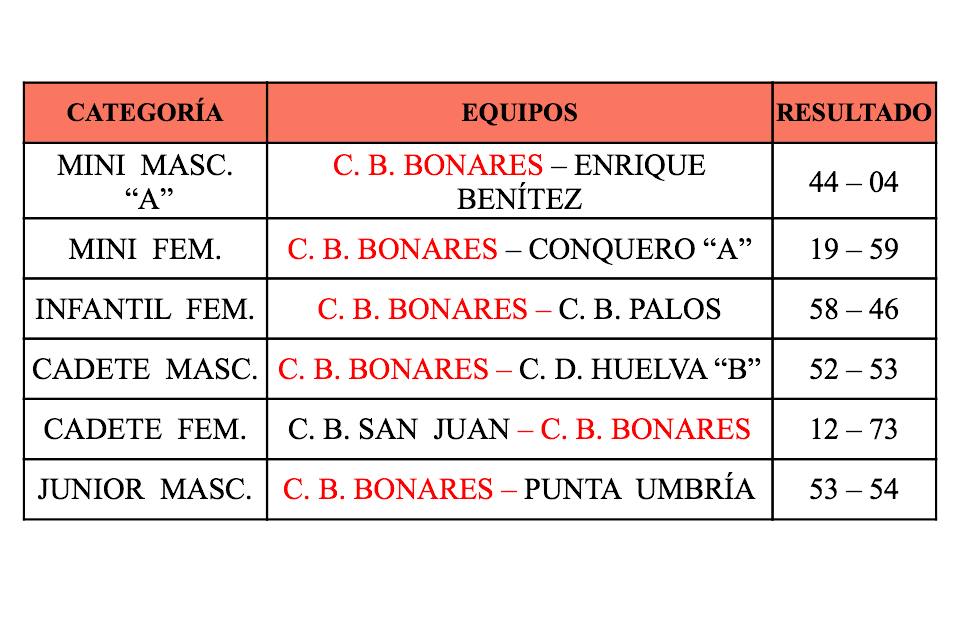 | CATEGORÍA | EQUIPOS | RESULTADO |
|---|---|---|
| MINI MASC. “A” | C. B. BONARES – ENRIQUE BENÍTEZ | 44 – 04 |
| MINI FEM. | C. B. BONARES – CONQUERO “A” | 19 – 59 |
| INFANTIL FEM. | C. B. BONARES – C. B. PALOS | 58 – 46 |
| CADETE MASC. | C. B. BONARES – C. D. HUELVA “B” | 52 – 53 |
| CADETE FEM. | C. B. SAN JUAN – C. B. BONARES | 12 – 73 |
| JUNIOR MASC. | C. B. BONARES – PUNTA UMBRÍA | 53 – 54 |